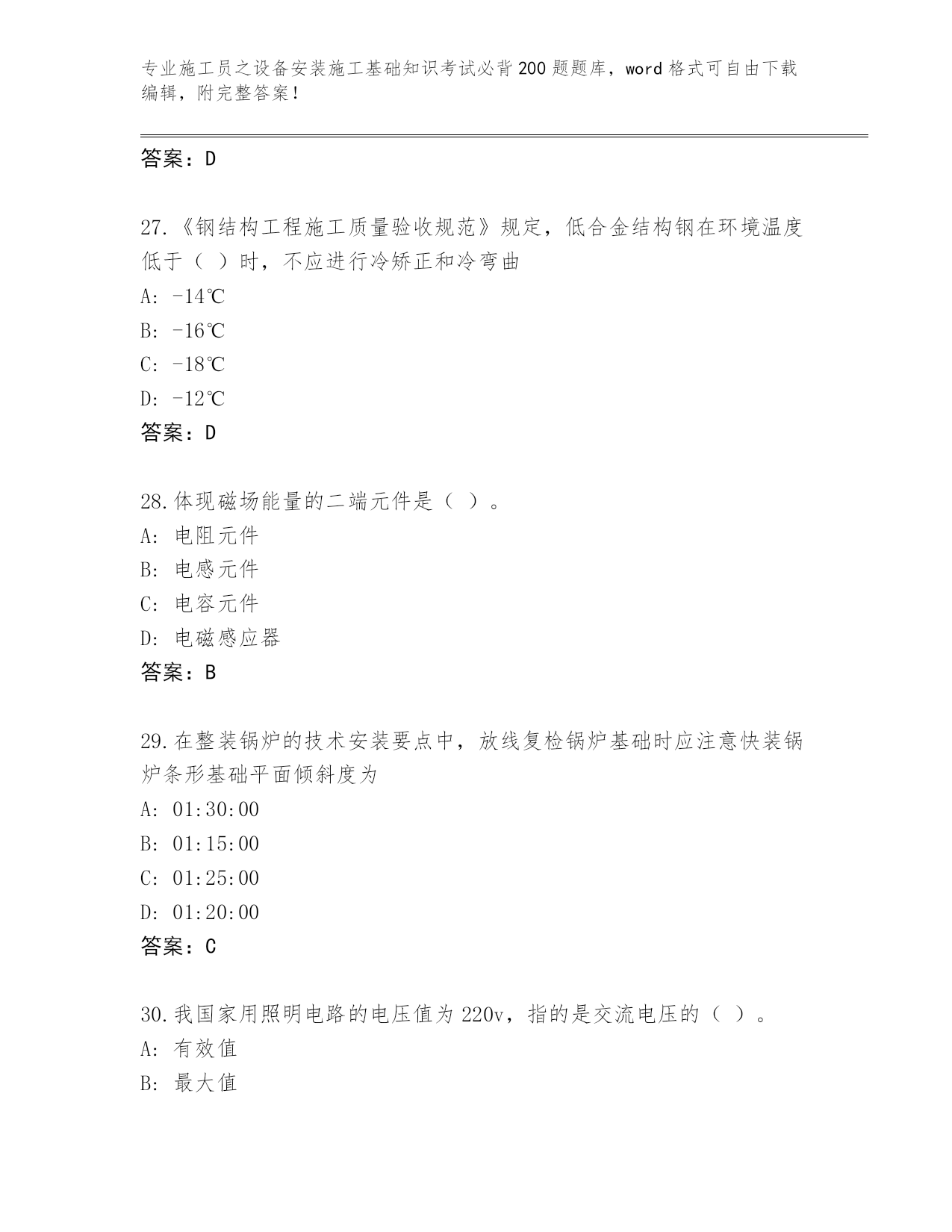 专业施工员之设备安装施工基础知识考试必背200题题库，word格式可自由下载编辑，附完整答案！

答案：D

27.《钢结构工程施工质量验收规范》规定，低合金结构钢在环境温度低于（ ）时，不应进行冷矫正和冷弯曲
A: -14℃
B: -16℃
C: -18℃
D: -12℃
答案：D

28.体现磁场能量的二端元件是（ ）。
A: 电阻元件
B: 电感元件
C: 电容元件
D: 电磁感应器
答案：B

29.在整装锅炉的技术安装要点中，放线复检锅炉基础时应注意快装锅炉条形基础平面倾斜度为
A: 01:30:00
B: 01:15:00
C: 01:25:00
D: 01:20:00
答案：C

30.我国家用照明电路的电压值为220v，指的是交流电压的（ ）。
A: 有效值
B: 最大值